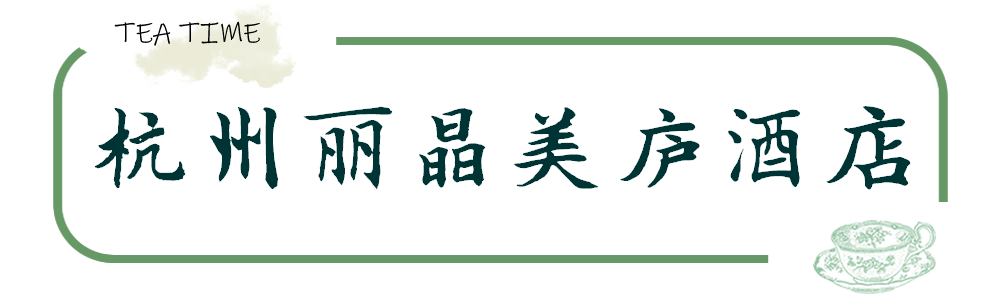 TEA TIME

杭州丽晶美庐酒店